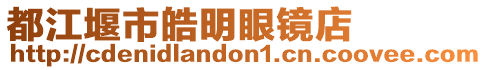 都江堰市皓明眼镜店
http://cdenidlandon1.cn.coovee.com